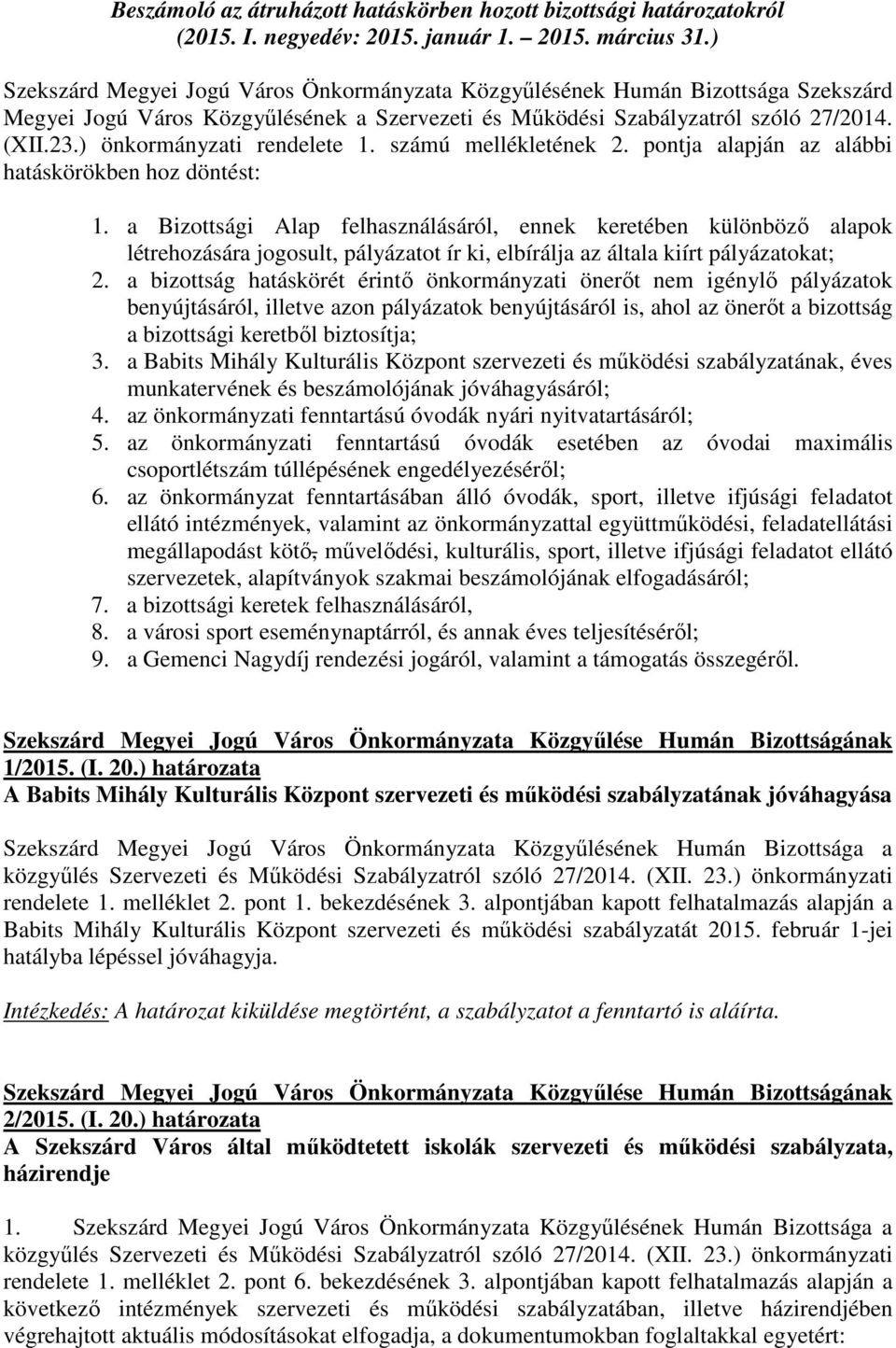 Beszámoló az átruházott hatáskörben hozott bizottsági határozatokról (2015. I. negyedév: 2015. január 1. – 2015. március 31.)

Szekszárd Megyei Jogú Város Önkormányzata Közgyűlésének Humán Bizottsága Szekszárd Megyei Jogú Város Közgyűlésének a Szervezeti és Működési Szabályzatról szóló 27/2014. (XII.23.) önkormányzati rendelete 1. számú mellékletének 2. pontja alapján az alábbi hatáskörökben hoz döntést:

1. a Bizottsági Alap felhasználásáról, ennek keretében különböző alapok létrehozására jogosult, pályázatot ír ki, elbírálja az általa kiírt pályázatokat;
2. a bizottság hatáskörét érintő önkormányzati önerőt nem igénylő pályázatok benyújtásáról, illetve azon pályázatok benyújtásáról is, ahol az önerőt a bizottság a bizottsági keretből biztosítja;
3. a Babits Mihály Kulturális Központ szervezeti és működési szabályzatának, éves munkatervének és beszámolójának jóváhagyásáról;
4. az önkormányzati fenntartású óvodák nyári nyitvatartásáról;
5. az önkormányzati fenntartású óvodák esetében az óvodai maximális csoportlétszám túllépésének engedélyezéséről;
6. az önkormányzat fenntartásában álló óvodák, sport, illetve ifjúsági feladatot ellátó intézmények, valamint az önkormányzattal együttműködési, feladatellátási megállapodást kötő, művelődési, kulturális, sport, illetve ifjúsági feladatot ellátó szervezetek, alapítványok szakmai beszámolójának elfogadásáról;
7. a bizottsági keretek felhasználásáról,
8. a városi sport eseménynaptárról, és annak éves teljesítéséről;
9. a Gemenci Nagydíj rendezési jogáról, valamint a támogatás összegéről.

Szekszárd Megyei Jogú Város Önkormányzata Közgyűlése Humán Bizottságának 1/2015. (I. 20.) határozata
A Babits Mihály Kulturális Központ szervezeti és működési szabályzatának jóváhagyása

Szekszárd Megyei Jogú Város Önkormányzata Közgyűlésének Humán Bizottsága a közgyűlés Szervezeti és Működési Szabályzatról szóló 27/2014. (XII. 23.) önkormányzati rendelete 1. melléklet 2. pont 1. bekezdésének 3. alpontjában kapott felhatalmazás alapján a Babits Mihály Kulturális Központ szervezeti és működési szabályzatát 2015. február 1-jei hatályba lépéssel jóváhagyja.

Intézkedés: A határozat kiküldése megtörtént, a szabályzatot a fenntartó is aláírta.

Szekszárd Megyei Jogú Város Önkormányzata Közgyűlése Humán Bizottságának 2/2015. (I. 20.) határozata
A Szekszárd Város által működtetett iskolák szervezeti és működési szabályzata, házirendje

1. Szekszárd Megyei Jogú Város Önkormányzata Közgyűlésének Humán Bizottsága a közgyűlés Szervezeti és Működési Szabályzatról szóló 27/2014. (XII. 23.) önkormányzati rendelete 1. melléklet 2. pont 6. bekezdésének 3. alpontjában kapott felhatalmazás alapján a következő intézmények szervezeti és működési szabályzatában, illetve házirendjében végrehajtott aktuális módosításokat elfogadja, a dokumentumokban foglaltakkal egyetért: